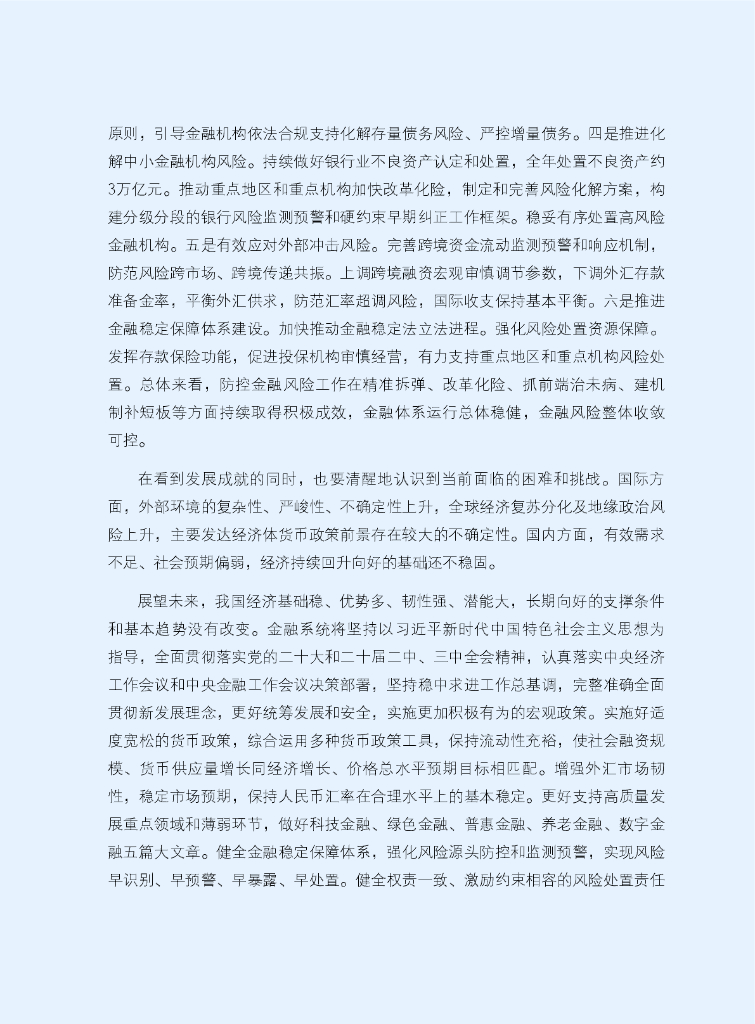 原则，引导金融机构依法合规支持化解存量债务风险、严控增量债务。四是推进化解中小金融机构风险。持续做好银行业不良资产认定和处置，全年处置不良资产约3万亿元。推动重点地区和重点机构加快改革化险，制定和完善风险化解方案，构建分级分段的银行风险监测预警和硬约束早期纠正工作框架。稳妥有序处置高风险金融机构。五是有效应对外部冲击风险。完善跨境资金流动监测预警和响应机制，防范风险跨市场、跨境传递共振。上调跨境融资宏观审慎调节参数，下调外汇存款准备金率，平衡外汇供求，防范汇率超调风险，国际收支保持基本平衡。六是推进金融稳定保障体系建设。加快推动金融稳定法立法进程。强化风险处置资源保障。发挥存款保险功能，促进投保机构审慎经营，有力支持重点地区和重点机构风险处置。总体来看，防控金融风险工作在精准拆弹、改革化险、抓前端治未病、建机制补短板等方面持续取得积极成效，金融体系运行总体稳健，金融风险整体收敛可控。

在看到发展成就的同时，也要清醒地认识到当前面临的困难和挑战。国际方面，外部环境的复杂性、严峻性、不确定性上升，全球经济复苏分化及地缘政治风险上升，主要发达经济体货币政策前景存在较大的不确定性。国内方面，有效需求不足、社会预期偏弱，经济持续回升向好的基础还不稳固。

展望未来，我国经济基础稳、优势多、韧性强、潜能大，长期向好的支撑条件和基本趋势没有改变。金融系统将坚持以习近平新时代中国特色社会主义思想为指导，全面贯彻落实党的二十大和二十届二中、三中全会精神，认真落实中央经济工作会议和中央金融工作会议决策部署，坚持稳中求进工作总基调，完整准确全面贯彻新发展理念，更好统筹发展和安全，实施更加积极有为的宏观政策。实施好适度宽松的货币政策，综合运用多种货币政策工具，保持流动性充裕，使社会融资规模、货币供应量增长同经济增长、价格总水平预期目标相匹配。增强外汇市场韧性，稳定市场预期，保持人民币汇率在合理水平上的基本稳定。更好支持高质量发展重点领域和薄弱环节，做好科技金融、绿色金融、普惠金融、养老金融、数字金融五篇大文章。健全金融稳定保障体系，强化风险源头防控和监测预警，实现风险早识别、早预警、早暴露、早处置。健全权责一致、激励约束相容的风险处置责任